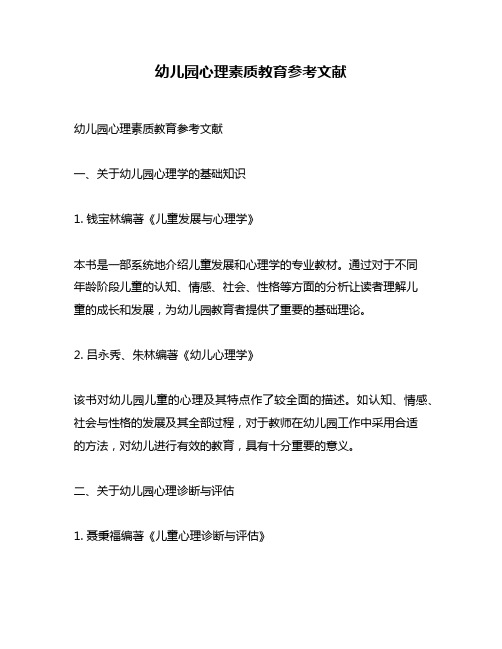 幼儿园心理素质教育参考文献

幼儿园心理素质教育参考文献

一、关于幼儿园心理学的基础知识

1. 钱宝林编著《儿童发展与心理学》

本书是一部系统地介绍儿童发展和心理学的专业教材。通过对于不同年龄阶段儿童的认知、情感、社会、性格等方面的分析让读者理解儿童的成长和发展，为幼儿园教育者提供了重要的基础理论。

2. 吕永秀、朱林编著《幼儿心理学》

该书对幼儿园儿童的心理及其特点作了较全面的描述。如认知、情感、社会与性格的发展及其全部过程，对于教师在幼儿园工作中采用合适的方法，对幼儿进行有效的教育，具有十分重要的意义。

二、关于幼儿园心理诊断与评估

1. 聂秉福编著《儿童心理诊断与评估》